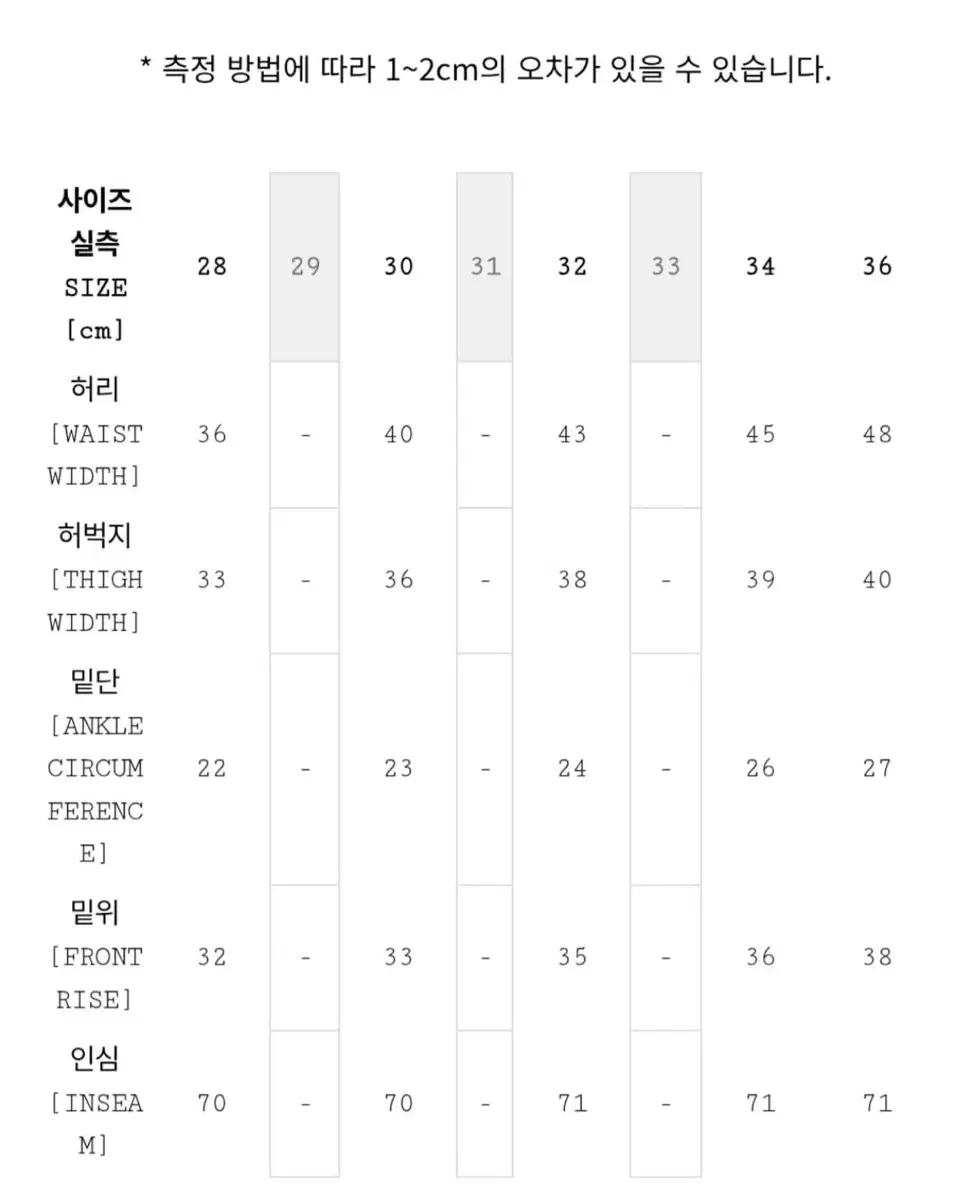 * 측정 방법에 따라 1~2cm의 오차가 있을 수 있습니다.

| 사이즈 실측 SIZE [cm] | 28 | 29 | 30 | 31 | 32 | 33 | 34 | 36 |
|---|---|---|---|---|---|---|---|---|
| 허리 [WAIST WIDTH] | 36 | - | 40 | - | 43 | - | 45 | 48 |
| 허벅지 [THIGH WIDTH] | 33 | - | 36 | - | 38 | - | 39 | 40 |
| 밑단 [ANKLE CIRCUMFERENCE] | 22 | - | 23 | - | 24 | - | 26 | 27 |
| 밑위 [FRONT RISE] | 32 | - | 33 | - | 35 | - | 36 | 38 |
| 인심 [INSEAM] | 70 | - | 70 | - | 71 | - | 71 | 71 |